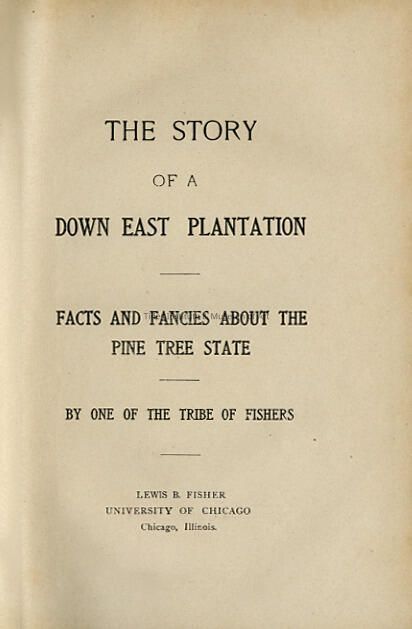 THE STORY

OF A

DOWN EAST PLANTATION

FACTS AND FANCIES ABOUT THE
PINE TREE STATE

BY ONE OF THE TRIBE OF FISHERS

LEWIS B. FISHER
UNIVERSITY OF CHICAGO
Chicago, Illinois.